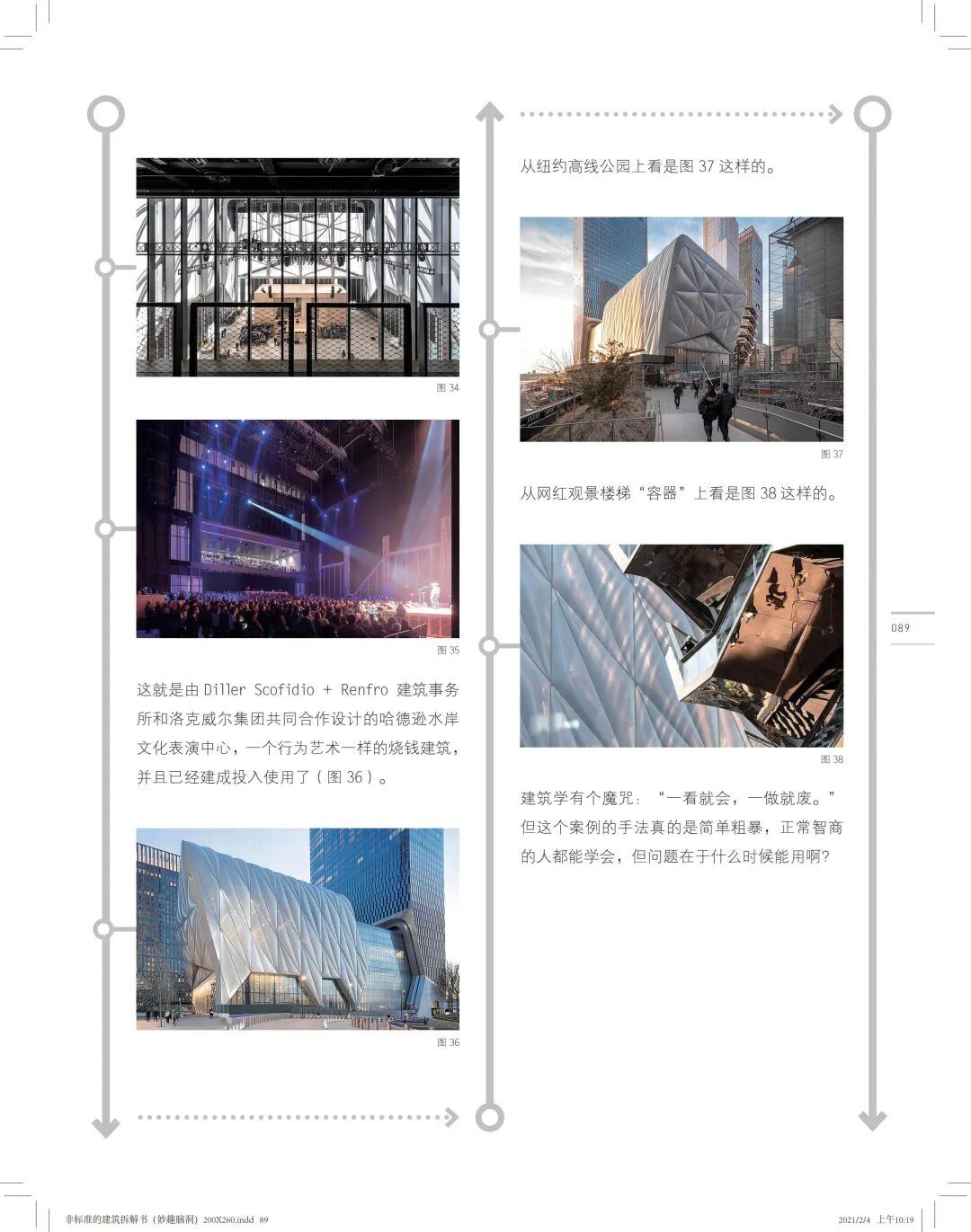 图34

图35

这就是由Diller Scofidio + Renfro建筑事务所和洛克威尔集团共同合作设计的哈德逊水岸文化表演中心，一个行为艺术一样的烧钱建筑，并且已经建成投入使用了（图36）。

图36

从纽约高线公园上看是图37这样的。

图37

从网红观景楼梯“容器”上看是图38这样的。

图38

建筑学有个魔咒：“一看就会，一做就废。”但这个案例的手法真的是简单粗暴，正常智商的人都能学会，但问题在于什么时候能用啊？

089

非标准的建筑拆解书（妙趣脑洞）200X260.indd 89 2021/2/4 上午10:19